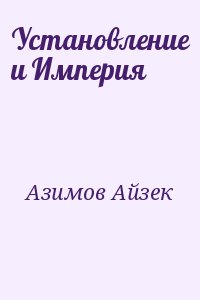 Установление и Империя

Азимов Айзек